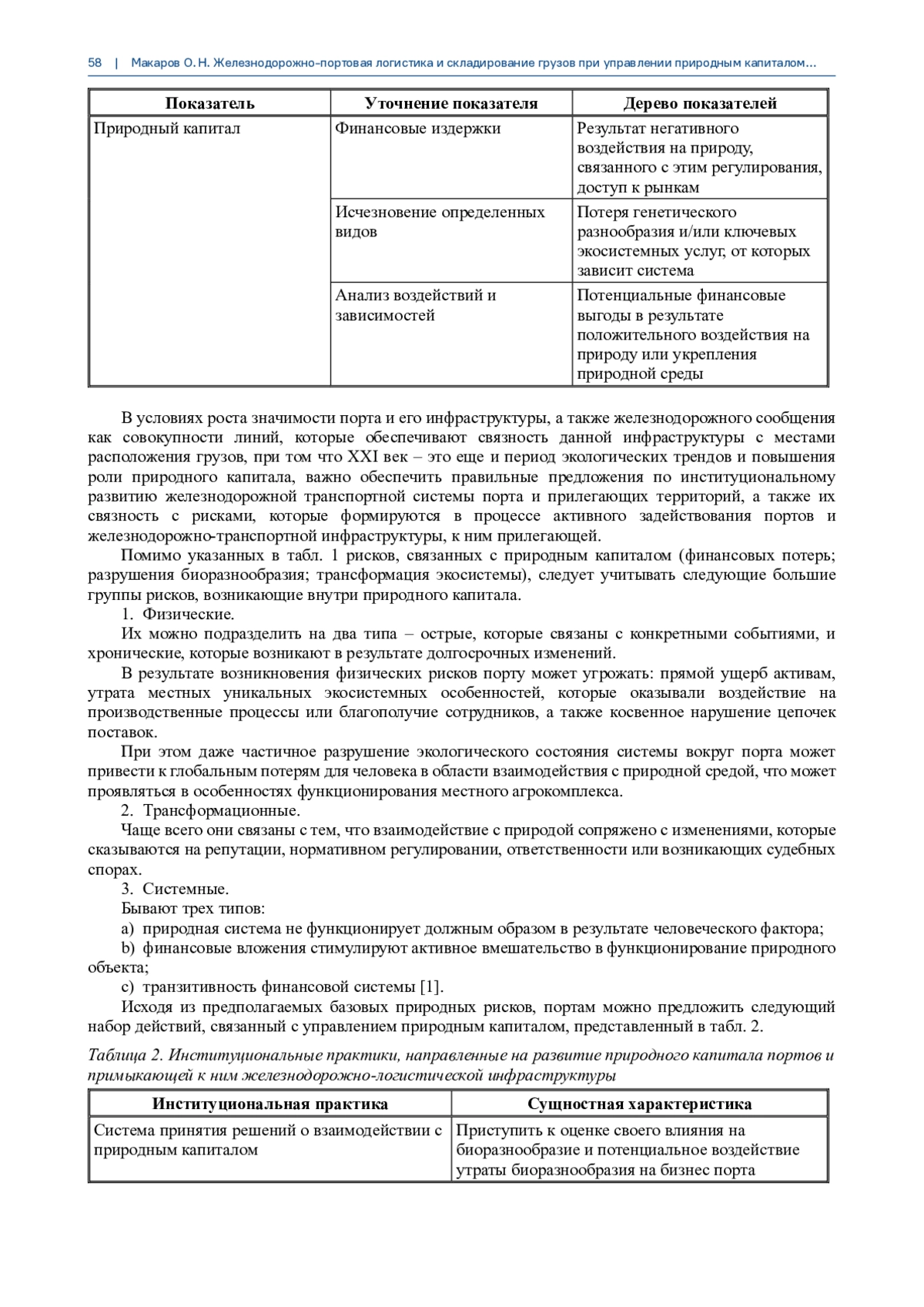 58 | Макаров О. Н. Железнодорожно-портовая логистика и складирование грузов при управлении природным капиталом...

| Показатель | Уточнение показателя | Дерево показателей |
|---|---|---|
| Природный капитал | Финансовые издержки | Результат негативного воздействия на природу, связанного с этим регулирования, доступ к рынкам |
| | Исчезновение определенных видов | Потеря генетического разнообразия и/или ключевых экосистемных услуг, от которых зависит система |
| | Анализ воздействий и зависимостей | Потенциальные финансовые выгоды в результате положительного воздействия на природу или укрепления природной среды |

В условиях роста значимости порта и его инфраструктуры, а также железнодорожного сообщения как совокупности линий, которые обеспечивают связность данной инфраструктуры с местами расположения грузов, при том что XXI век – это еще и период экологических трендов и повышения роли природного капитала, важно обеспечить правильные предложения по институциональному развитию железнодорожной транспортной системы порта и прилегающих территорий, а также их связность с рисками, которые формируются в процессе активного задействования портов и железнодорожно-транспортной инфраструктуры, к ним прилегающей.

Помимо указанных в табл. 1 рисков, связанных с природным капиталом (финансовых потерь; разрушения биоразнообразия; трансформация экосистемы), следует учитывать следующие большие группы рисков, возникающие внутри природного капитала.

1. Физические.

Их можно подразделить на два типа – острые, которые связаны с конкретными событиями, и хронические, которые возникают в результате долгосрочных изменений.

В результате возникновения физических рисков порту может угрожать: прямой ущерб активам, утрата местных уникальных экосистемных особенностей, которые оказывали воздействие на производственные процессы или благополучие сотрудников, а также косвенное нарушение цепочек поставок.

При этом даже частичное разрушение экологического состояния системы вокруг порта может привести к глобальным потерям для человека в области взаимодействия с природной средой, что может проявляться в особенностях функционирования местного агрокомплекса.

2. Трансформационные.

Чаще всего они связаны с тем, что взаимодействие с природой сопряжено с изменениями, которые сказываются на репутации, нормативном регулировании, ответственности или возникающих судебных спорах.

3. Системные.

Бывают трех типов:

a) природная система не функционирует должным образом в результате человеческого фактора;

b) финансовые вложения стимулируют активное вмешательство в функционирование природного объекта;

c) транзитивность финансовой системы [1].

Исходя из предполагаемых базовых природных рисков, портам можно предложить следующий набор действий, связанный с управлением природным капиталом, представленный в табл. 2.

Таблица 2. Институциональные практики, направленные на развитие природного капитала портов и примыкающей к ним железнодорожно-логистической инфраструктуры

| Институциональная практика | Сущностная характеристика |
|---|---|
| Система принятия решений о взаимодействии с природным капиталом | Приступить к оценке своего влияния на биоразнообразие и потенциальное воздействие утраты биоразнообразия на бизнес порта |